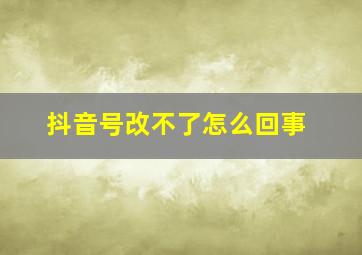 抖音号改不了怎么回事